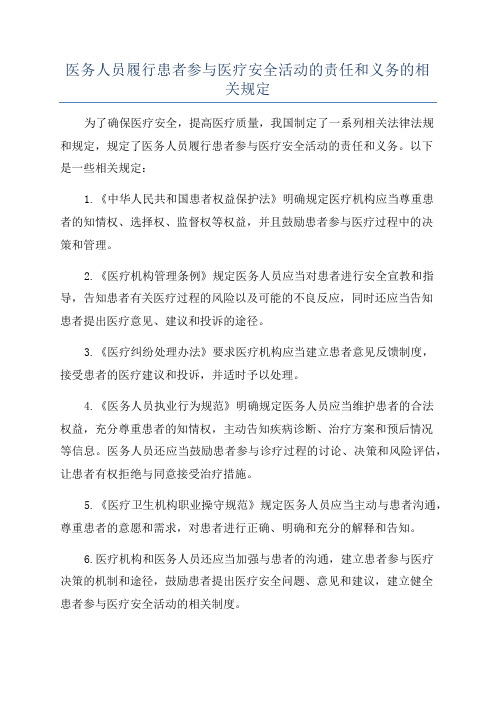 医务人员履行患者参与医疗安全活动的责任和义务的相关规定

为了确保医疗安全，提高医疗质量，我国制定了一系列相关法律法规和规定，规定了医务人员履行患者参与医疗安全活动的责任和义务。以下是一些相关规定：

1.《中华人民共和国患者权益保护法》明确规定医疗机构应当尊重患者的知情权、选择权、监督权等权益，并且鼓励患者参与医疗过程中的决策和管理。

2.《医疗机构管理条例》规定医务人员应当对患者进行安全宣教和指导，告知患者有关医疗过程的风险以及可能的不良反应，同时还应当告知患者提出医疗意见、建议和投诉的途径。

3.《医疗纠纷处理办法》要求医疗机构应当建立患者意见反馈制度，接受患者的医疗建议和投诉，并适时予以处理。

4.《医务人员执业行为规范》明确规定医务人员应当维护患者的合法权益，充分尊重患者的知情权，主动告知疾病诊断、治疗方案和预后情况等信息。医务人员还应当鼓励患者参与诊疗过程的讨论、决策和风险评估，让患者有权拒绝与同意接受治疗措施。

5.《医疗卫生机构职业操守规范》规定医务人员应当主动与患者沟通，尊重患者的意愿和需求，对患者进行正确、明确和充分的解释和告知。

6.医疗机构和医务人员还应当加强与患者的沟通，建立患者参与医疗决策的机制和途径，鼓励患者提出医疗安全问题、意见和建议，建立健全患者参与医疗安全活动的相关制度。